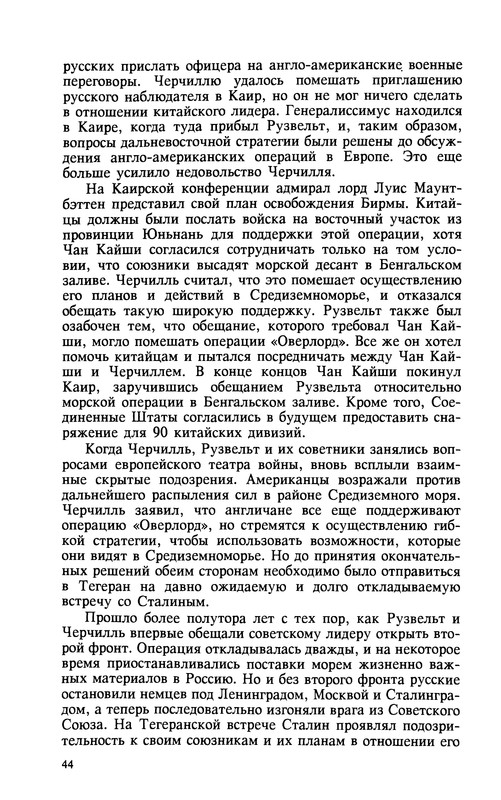 русских прислать офицера на англо-американские военные переговоры. Черчиллю удалось помешать приглашению русского наблюдателя в Каир, но он не мог ничего сделать в отношении китайского лидера. Генералиссимус находился в Каире, когда туда прибыл Рузвельт, и, таким образом, вопросы дальневосточной стратегии были решены до обсуждения англо-американских операций в Европе. Это еще больше усилило недовольство Черчилля.

На Каирской конференции адмирал лорд Луис Маунтбэттен представил свой план освобождения Бирмы. Китайцы должны были послать войска на восточный участок из провинции Юньнань для поддержки этой операции, хотя Чан Кайши согласился сотрудничать только на том условии, что союзники высадят морской десант в Бенгальском заливе. Черчилль считал, что это помешает осуществлению его планов и действий в Средиземноморье, и отказался обещать такую широкую поддержку. Рузвельт также был озабочен тем, что обещание, которого требовал Чан Кайши, могло помешать операции «Оверлорд». Все же он хотел помочь китайцам и пытался посредничать между Чан Кайши и Черчиллем. В конце концов Чан Кайши покинул Каир, заручившись обещанием Рузвельта относительно морской операции в Бенгальском заливе. Кроме того, Соединенные Штаты согласились в будущем предоставить снаряжение для 90 китайских дивизий.

Когда Черчилль, Рузвельт и их советники занялись вопросами европейского театра войны, вновь всплыли взаимные скрытые подозрения. Американцы возражали против дальнейшего распыления сил в районе Средиземного моря. Черчилль заявил, что англичане все еще поддерживают операцию «Оверлорд», но стремятся к осуществлению гибкой стратегии, чтобы использовать возможности, которые они видят в Средиземноморье. Но до принятия окончательных решений обеим сторонам необходимо было отправиться в Тегеран на давно ожидаемую и долго откладываемую встречу со Сталиным.

Прошло более полутора лет с тех пор, как Рузвельт и Черчилль впервые обещали советскому лидеру открыть второй фронт. Операция откладывалась дважды, и на некоторое время приостанавливались поставки морем жизненно важных материалов в Россию. Но и без второго фронта русские остановили немцев под Ленинградом, Москвой и Сталинградом, а теперь последовательно изгоняли врага из Советского Союза. На Тегеранской встрече Сталин проявлял подозрительность к своим союзникам и их планам в отношении его

44